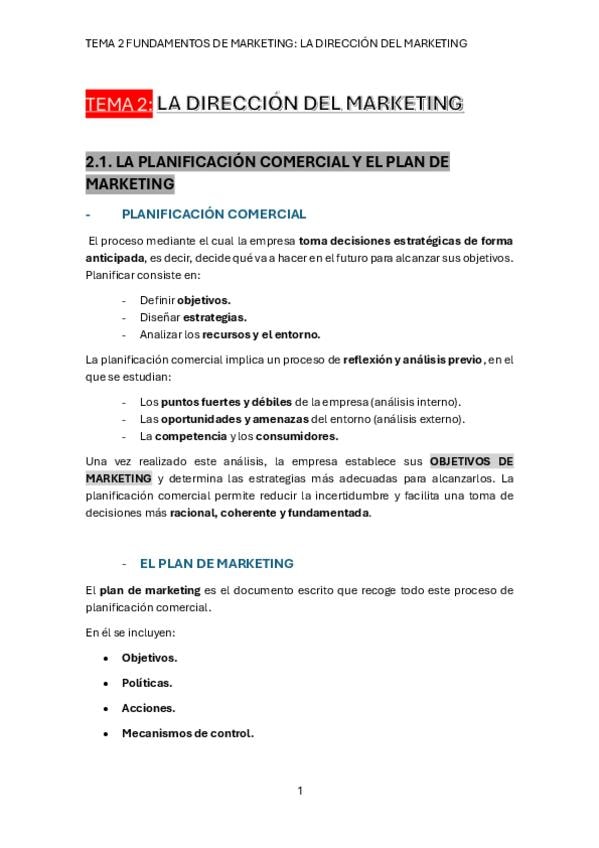 TEMA 2 FUNDAMENTOS DE MARKETING: LA DIRECCIÓN DEL MARKETING

TEMA 2: LA DIRECCIÓN DEL MARKETING

2.1. LA PLANIFICACIÓN COMERCIAL Y EL PLAN DE MARKETING

- PLANIFICACIÓN COMERCIAL

El proceso mediante el cual la empresa toma decisiones estratégicas de forma anticipada, es decir, decide qué va a hacer en el futuro para alcanzar sus objetivos. Planificar consiste en:

- Definir objetivos.
- Diseñar estrategias.
- Analizar los recursos y el entorno.

La planificación comercial implica un proceso de reflexión y análisis previo, en el que se estudian:

- Los puntos fuertes y débiles de la empresa (análisis interno).
- Las oportunidades y amenazas del entorno (análisis externo).
- La competencia y los consumidores.

Una vez realizado este análisis, la empresa establece sus OBJETIVOS DE MARKETING y determina las estrategias más adecuadas para alcanzarlos. La planificación comercial permite reducir la incertidumbre y facilita una toma de decisiones más racional, coherente y fundamentada.

- EL PLAN DE MARKETING

El plan de marketing es el documento escrito que recoge todo este proceso de planificación comercial.

En él se incluyen:

• Objetivos.
• Políticas.
• Acciones.
• Mecanismos de control.

1